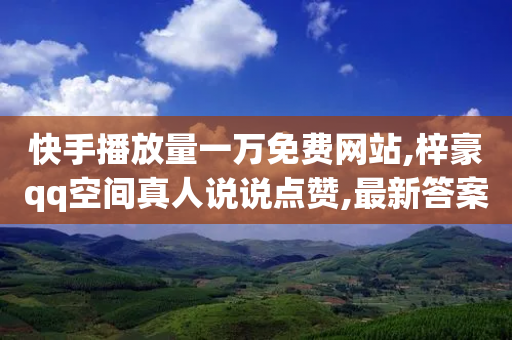 快手播放量一万免费网站,梓豪qq空间真人说说点赞,最新答案